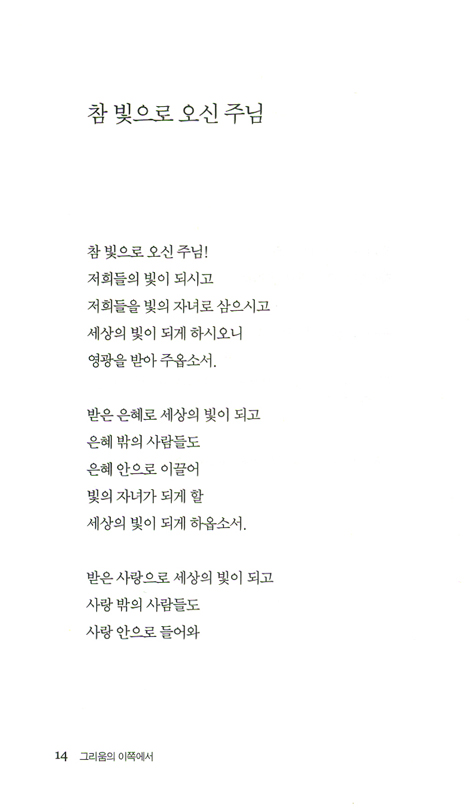 참 빛으로 오신 주님

참 빛으로 오신 주님!
저희들의 빛이 되시고
저희들을 빛의 자녀로 삼으시고
세상의 빛이 되게 하시오니
영광을 받아 주옵소서.

받은 은혜로 세상의 빛이 되고
은혜 밖의 사람들도
은혜 안으로 이끌어
빛의 자녀가 되게 할
세상의 빛이 되게 하옵소서.

받은 사랑으로 세상의 빛이 되고
사랑 밖의 사람들도
사랑 안으로 들어와

14 그리움의 이쪽에서